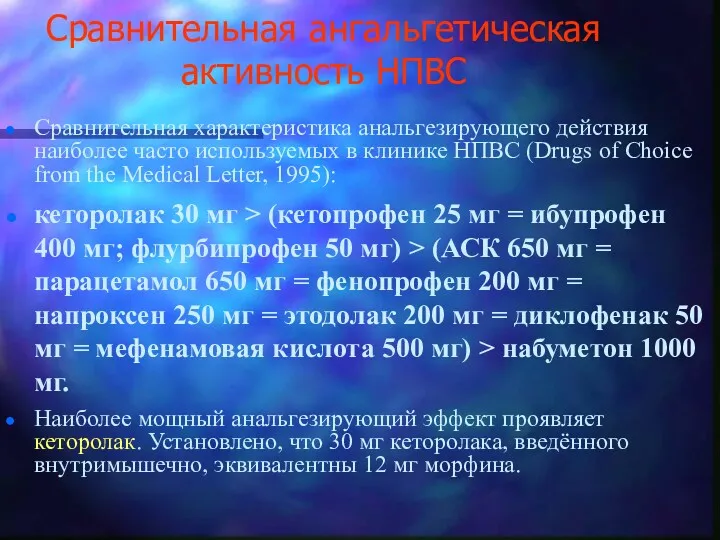 Сравнительная ангальгетическая активность НПВС

Сравнительная характеристика анальгезирующего действия наиболее часто используемых в клинике НПВС (Drugs of Choice from the Medical Letter, 1995):

кеторолак 30 мг > (кетопрофен 25 мг = ибупрофен 400 мг; флурбипрофен 50 мг) > (АСК 650 мг = парацетамол 650 мг = фенопрофен 200 мг = напроксен 250 мг = этодолак 200 мг = диклофенак 50 мг = мефенамовая кислота 500 мг) > набуметон 1000 мг.

Наиболее мощный анальгезирующий эффект проявляет кеторолак. Установлено, что 30 мг кеторолака, введённого внутримышечно, эквивалентны 12 мг морфина.